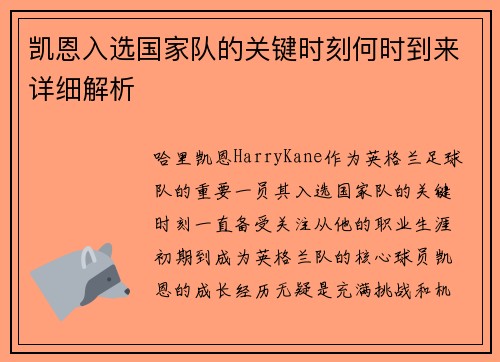 凯恩入选国家队的关键时刻何时到来详细解析

哈里凯恩HarryKane作为英格兰足球队的重要一员其入选国家队的关键时刻一直备受关注从他的职业生涯初期到成为英格兰队的核心球员凯恩的成长经历无疑是充满挑战和机